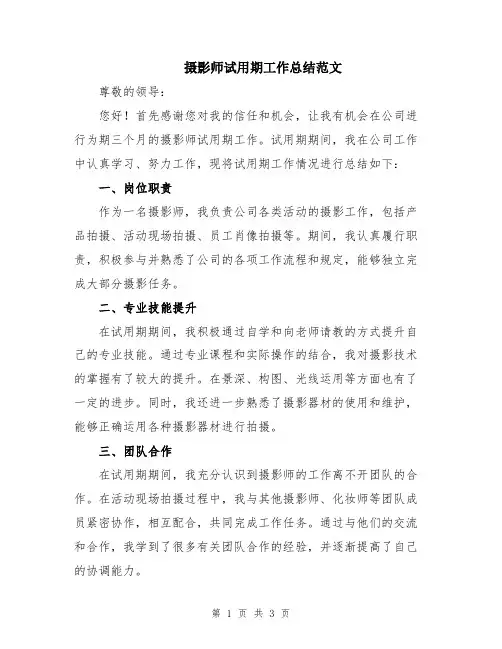 摄影师试用期工作总结范文

尊敬的领导：

您好！首先感谢您对我的信任和机会，让我有机会在公司进行为期三个月的摄影师试用期工作。试用期期间，我在公司工作中认真学习、努力工作，现将试用期工作情况进行总结如下：

一、岗位职责

作为一名摄影师，我负责公司各类活动的摄影工作，包括产品拍摄、活动现场拍摄、员工肖像拍摄等。期间，我认真履行职责，积极参与并熟悉了公司的各项工作流程和规定，能够独立完成大部分摄影任务。

二、专业技能提升

在试用期期间，我积极通过自学和向老师请教的方式提升自己的专业技能。通过专业课程和实际操作的结合，我对摄影技术的掌握有了较大的提升。在景深、构图、光线运用等方面也有了一定的进步。同时，我还进一步熟悉了摄影器材的使用和维护，能够正确运用各种摄影器材进行拍摄。

三、团队合作

在试用期期间，我充分认识到摄影师的工作离不开团队的合作。在活动现场拍摄过程中，我与其他摄影师、化妆师等团队成员紧密协作，相互配合，共同完成工作任务。通过与他们的交流和合作，我学到了很多有关团队合作的经验，并逐渐提高了自己的协调能力。

第 1 页 共 3 页